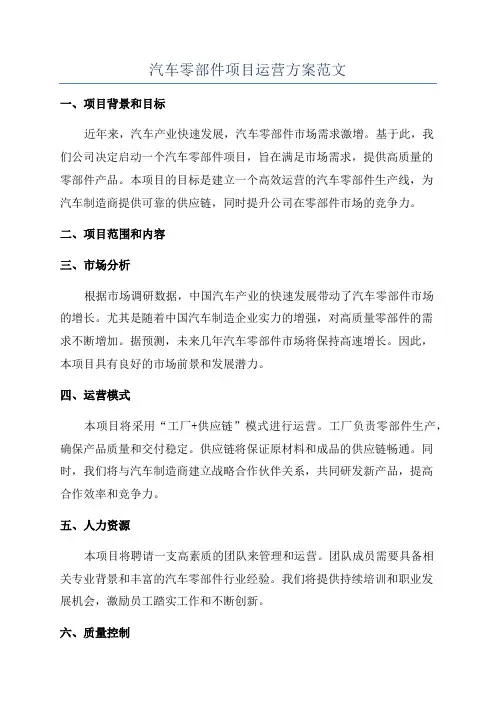 汽车零部件项目运营方案范文

一、项目背景和目标

近年来，汽车产业快速发展，汽车零部件市场需求激增。基于此，我们公司决定启动一个汽车零部件项目，旨在满足市场需求，提供高质量的零部件产品。本项目的目标是建立一个高效运营的汽车零部件生产线，为汽车制造商提供可靠的供应链，同时提升公司在零部件市场的竞争力。

二、项目范围和内容

三、市场分析

根据市场调研数据，中国汽车产业的快速发展带动了汽车零部件市场的增长。尤其是随着中国汽车制造企业实力的增强，对高质量零部件的需求不断增加。据预测，未来几年汽车零部件市场将保持高速增长。因此，本项目具有良好的市场前景和发展潜力。

四、运营模式

本项目将采用“工厂+供应链”模式进行运营。工厂负责零部件生产，确保产品质量和交付稳定。供应链将保证原材料和成品的供应链畅通。同时，我们将与汽车制造商建立战略合作伙伴关系，共同研发新产品，提高合作效率和竞争力。

五、人力资源

本项目将聘请一支高素质的团队来管理和运营。团队成员需要具备相关专业背景和丰富的汽车零部件行业经验。我们将提供持续培训和职业发展机会，激励员工踏实工作和不断创新。

六、质量控制